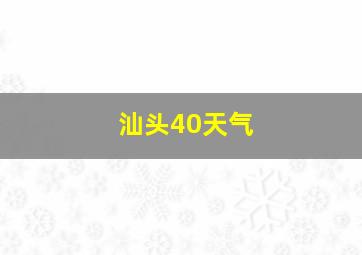 汕头40天气